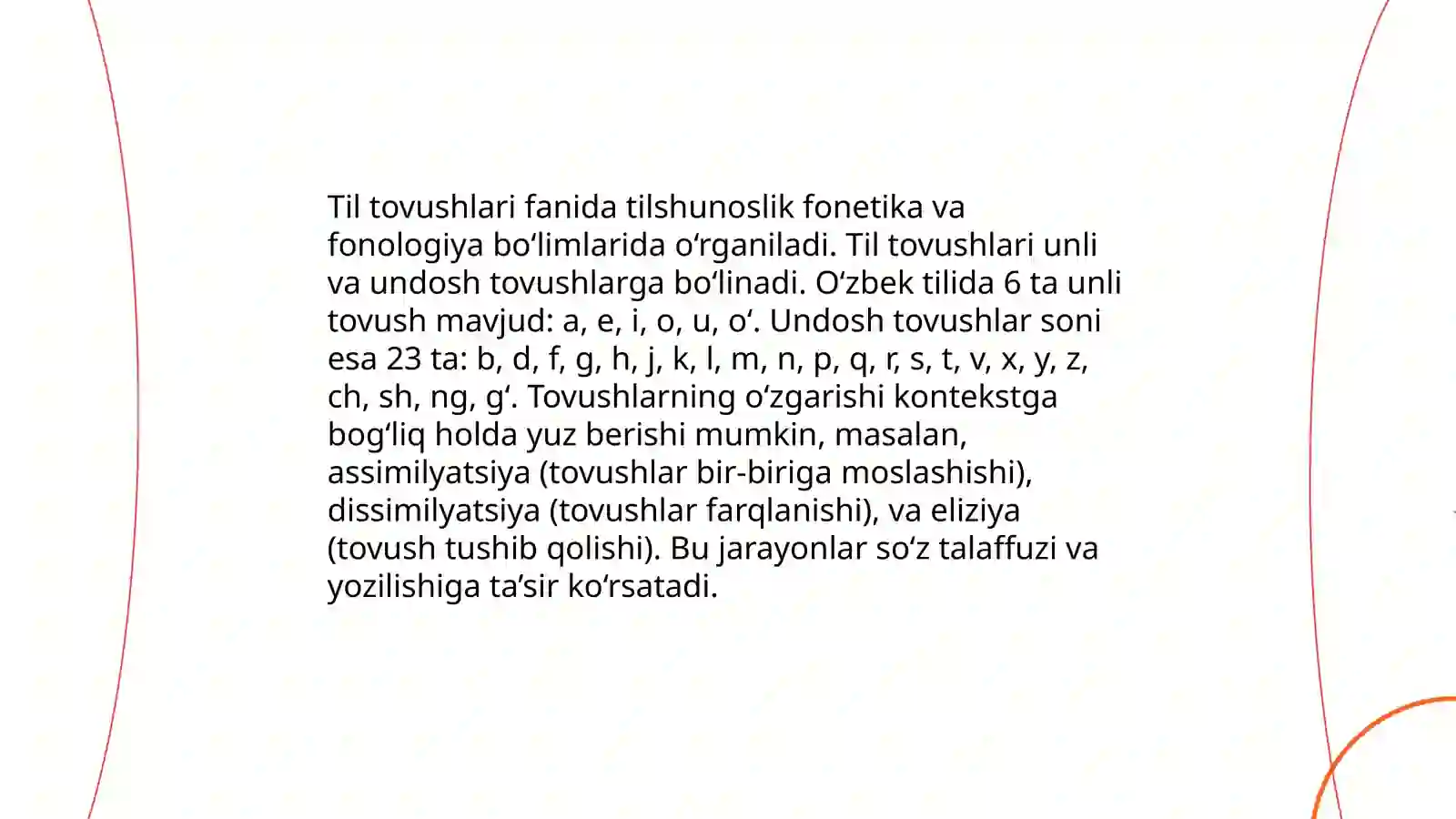 Til tovushlari fanida tilshunoslik fonetika va fonologiya bo‘limlarida o‘rganiladi. Til tovushlari unli va undosh tovushlarga bo‘linadi. O‘zbek tilida 6 ta unli tovush mavjud: a, e, i, o, u, o‘. Undosh tovushlar soni esa 23 ta: b, d, f, g, h, j, k, l, m, n, p, q, r, s, t, v, x, y, z, ch, sh, ng, g‘. Tovushlarning o‘zgarishi kontekstga bog‘liq holda yuz berishi mumkin, masalan, assimilyatsiya (tovushlar bir-biriga moslashishi), dissimilyatsiya (tovushlar farqlanishi), va eliziya (tovush tushib qolishi). Bu jarayonlar so‘z talaffuzi va yozilishiga ta’sir ko‘rsatadi.